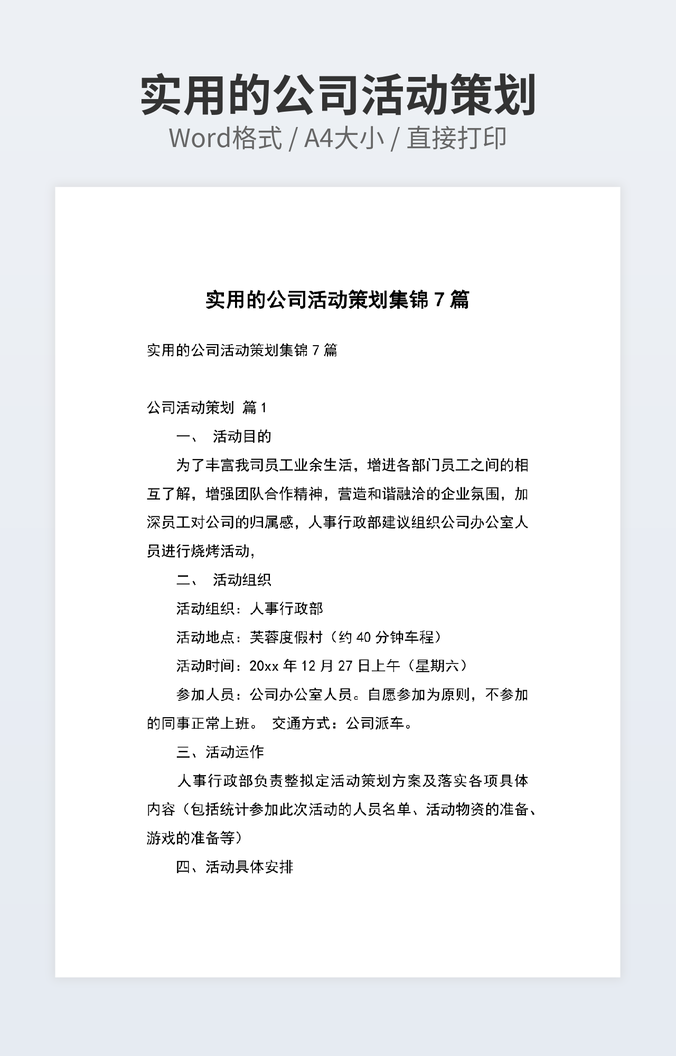 实用的公司活动策划

Word格式 / A4大小 / 直接打印

实用的公司活动策划集锦 7 篇

实用的公司活动策划集锦 7 篇

公司活动策划 篇 1

一、 活动目的

为了丰富我司员工业余生活，增进各部门员工之间的相互了解，增强团队合作精神，营造和谐融洽的企业氛围，加深员工对公司的归属感，人事行政部建议组织公司办公室人员进行烧烤活动，

二、 活动组织

活动组织：人事行政部

活动地点：芙蓉度假村（约 40 分钟车程）

活动时间：20xx 年 12 月 27 日上午（星期六）

参加人员：公司办公室人员。自愿参加为原则，不参加的同事正常上班。 交通方式：公司派车。

三、活动运作

人事行政部负责整拟定活动策划方案及落实各项具体内容（包括统计参加此次活动的人员名单、活动物资的准备、游戏的准备等）

四、活动具体安排